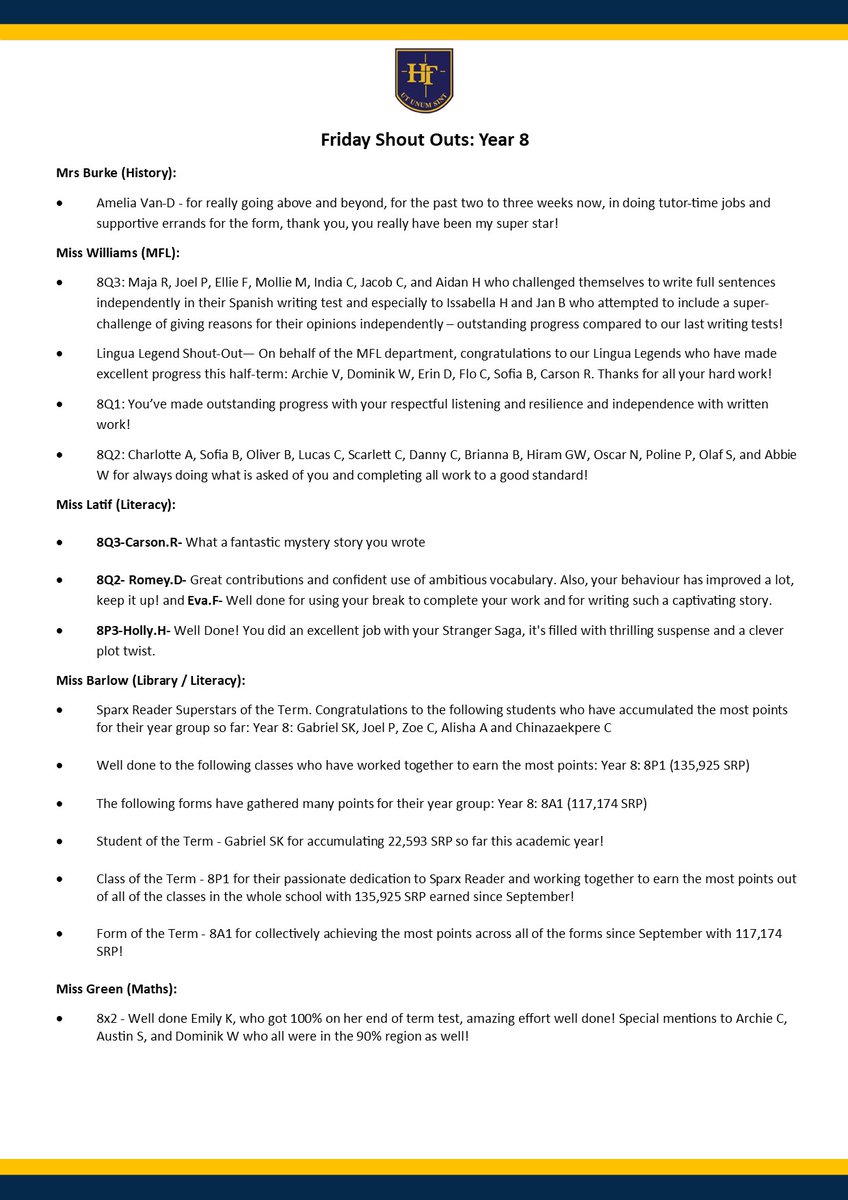 HF
UT UNUM SINT

Friday Shout Outs: Year 8

Mrs Burke (History):

• Amelia Van-D - for really going above and beyond, for the past two to three weeks now, in doing tutor-time jobs and supportive errands for the form, thank you, you really have been my super star!

Miss Williams (MFL):

• 8Q3: Maja R, Joel P, Ellie F, Mollie M, India C, Jacob C, and Aidan H who challenged themselves to write full sentences independently in their Spanish writing test and especially to Issabella H and Jan B who attempted to include a super-challenge of giving reasons for their opinions independently – outstanding progress compared to our last writing tests!

• Lingua Legend Shout-Out— On behalf of the MFL department, congratulations to our Lingua Legends who have made excellent progress this half-term: Archie V, Dominik W, Erin D, Flo C, Sofia B, Carson R. Thanks for all your hard work!

• 8Q1: You've made outstanding progress with your respectful listening and resilience and independence with written work!

• 8Q2: Charlotte A, Sofia B, Oliver B, Lucas C, Scarlett C, Danny C, Brianna B, Hiram GW, Oscar N, Poline P, Olaf S, and Abbie W for always doing what is asked of you and completing all work to a good standard!

Miss Latif (Literacy):

• 8Q3-Carson.R- What a fantastic mystery story you wrote

• 8Q2- Romey.D- Great contributions and confident use of ambitious vocabulary. Also, your behaviour has improved a lot, keep it up! and Eva.F- Well done for using your break to complete your work and for writing such a captivating story.

• 8P3-Holly.H- Well Done! You did an excellent job with your Stranger Saga, it's filled with thrilling suspense and a clever plot twist.

Miss Barlow (Library / Literacy):

• Sparx Reader Superstars of the Term. Congratulations to the following students who have accumulated the most points for their year group so far: Year 8: Gabriel SK, Joel P, Zoe C, Alisha A and Chinazaekpere C

• Well done to the following classes who have worked together to earn the most points: Year 8: 8P1 (135,925 SRP)

• The following forms have gathered many points for their year group: Year 8: 8A1 (117,174 SRP)

• Student of the Term - Gabriel SK for accumulating 22,593 SRP so far this academic year!

• Class of the Term - 8P1 for their passionate dedication to Sparx Reader and working together to earn the most points out of all of the classes in the whole school with 135,925 SRP earned since September!

• Form of the Term - 8A1 for collectively achieving the most points across all of the forms since September with 117,174 SRP!

Miss Green (Maths):

• 8x2 - Well done Emily K, who got 100% on her end of term test, amazing effort well done! Special mentions to Archie C, Austin S, and Dominik W who all were in the 90% region as well!